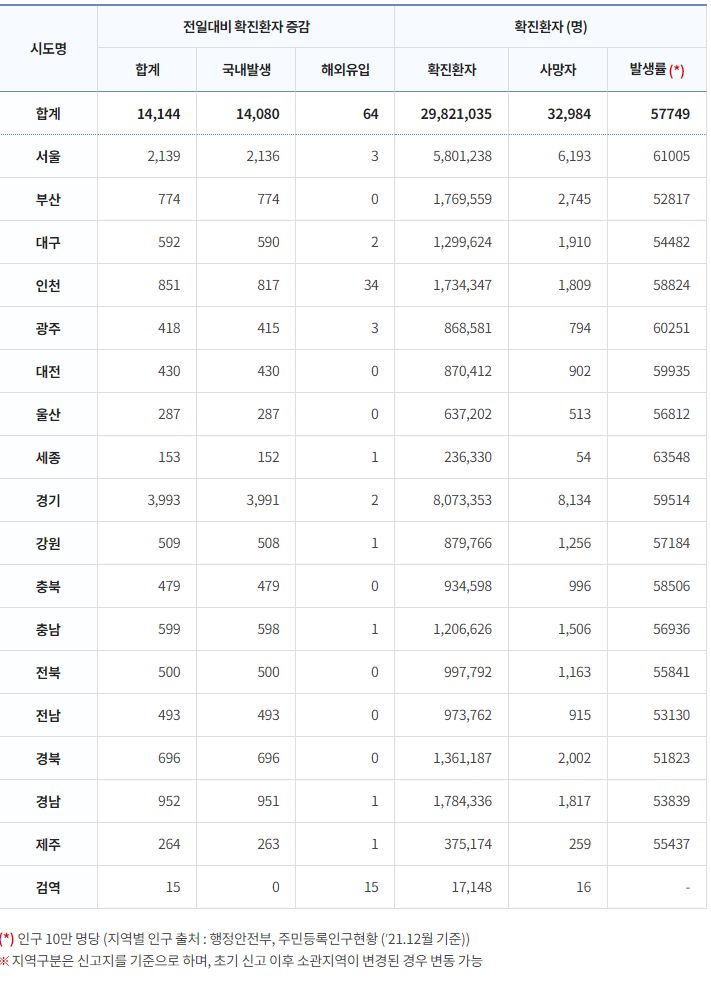 | 시도명 | 전일대비 확진환자 증감 | | | 확진환자 (명) | | |
|---|---|---|---|---|---|---|
| | 합계 | 국내발생 | 해외유입 | 확진환자 | 사망자 | 발생률 (*) |
| 합계 | 14,144 | 14,080 | 64 | 29,821,035 | 32,984 | 57749 |
| 서울 | 2,139 | 2,136 | 3 | 5,801,238 | 6,193 | 61005 |
| 부산 | 774 | 774 | 0 | 1,769,559 | 2,745 | 52817 |
| 대구 | 592 | 590 | 2 | 1,299,624 | 1,910 | 54482 |
| 인천 | 851 | 817 | 34 | 1,734,347 | 1,809 | 58824 |
| 광주 | 418 | 415 | 3 | 868,581 | 794 | 60251 |
| 대전 | 430 | 430 | 0 | 870,412 | 902 | 59935 |
| 울산 | 287 | 287 | 0 | 637,202 | 513 | 56812 |
| 세종 | 153 | 152 | 1 | 236,330 | 54 | 63548 |
| 경기 | 3,993 | 3,991 | 2 | 8,073,353 | 8,134 | 59514 |
| 강원 | 509 | 508 | 1 | 879,766 | 1,256 | 57184 |
| 충북 | 479 | 479 | 0 | 934,598 | 996 | 58506 |
| 충남 | 599 | 598 | 1 | 1,206,626 | 1,506 | 56936 |
| 전북 | 500 | 500 | 0 | 997,792 | 1,163 | 55841 |
| 전남 | 493 | 493 | 0 | 973,762 | 915 | 53130 |
| 경북 | 696 | 696 | 0 | 1,361,187 | 2,002 | 51823 |
| 경남 | 952 | 951 | 1 | 1,784,336 | 1,817 | 53839 |
| 제주 | 264 | 263 | 1 | 375,174 | 259 | 55437 |
| 검역 | 15 | 0 | 15 | 17,148 | 16 | - |

(*) 인구 10만 명당 (지역별 인구 출처 : 행정안전부, 주민등록인구현황 ('21.12월 기준))
※ 지역구분은 신고지를 기준으로 하며, 초기 신고 이후 소관지역이 변경된 경우 변동 가능